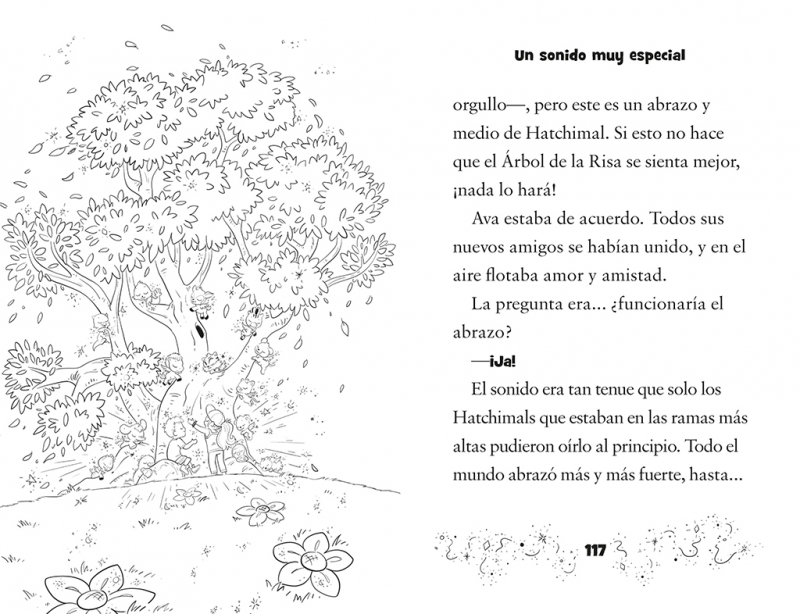 Un sonido muy especial

orgullo—, pero este es un abrazo y medio de Hatchimal. Si esto no hace que el Árbol de la Risa se sienta mejor, ¡nada lo hará!

Ava estaba de acuerdo. Todos sus nuevos amigos se habían unido, y en el aire flotaba amor y amistad.

La pregunta era... ¿funcionaría el abrazo?

—¡Ja!

El sonido era tan tenue que solo los Hatchimals que estaban en las ramas más altas pudieron oírlo al principio. Todo el mundo abrazó más y más fuerte, hasta...

117